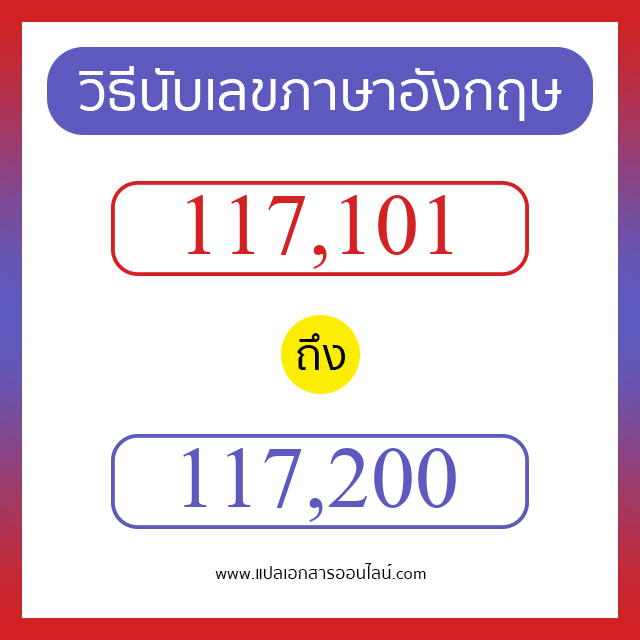 วิธีนับเลขภาษาอังกฤษ

117,101

ถึง

117,200

www.แปลเอกสารออนไลน์.com